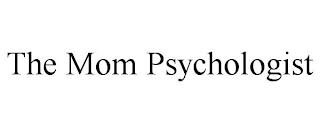 The Mom Psychologist